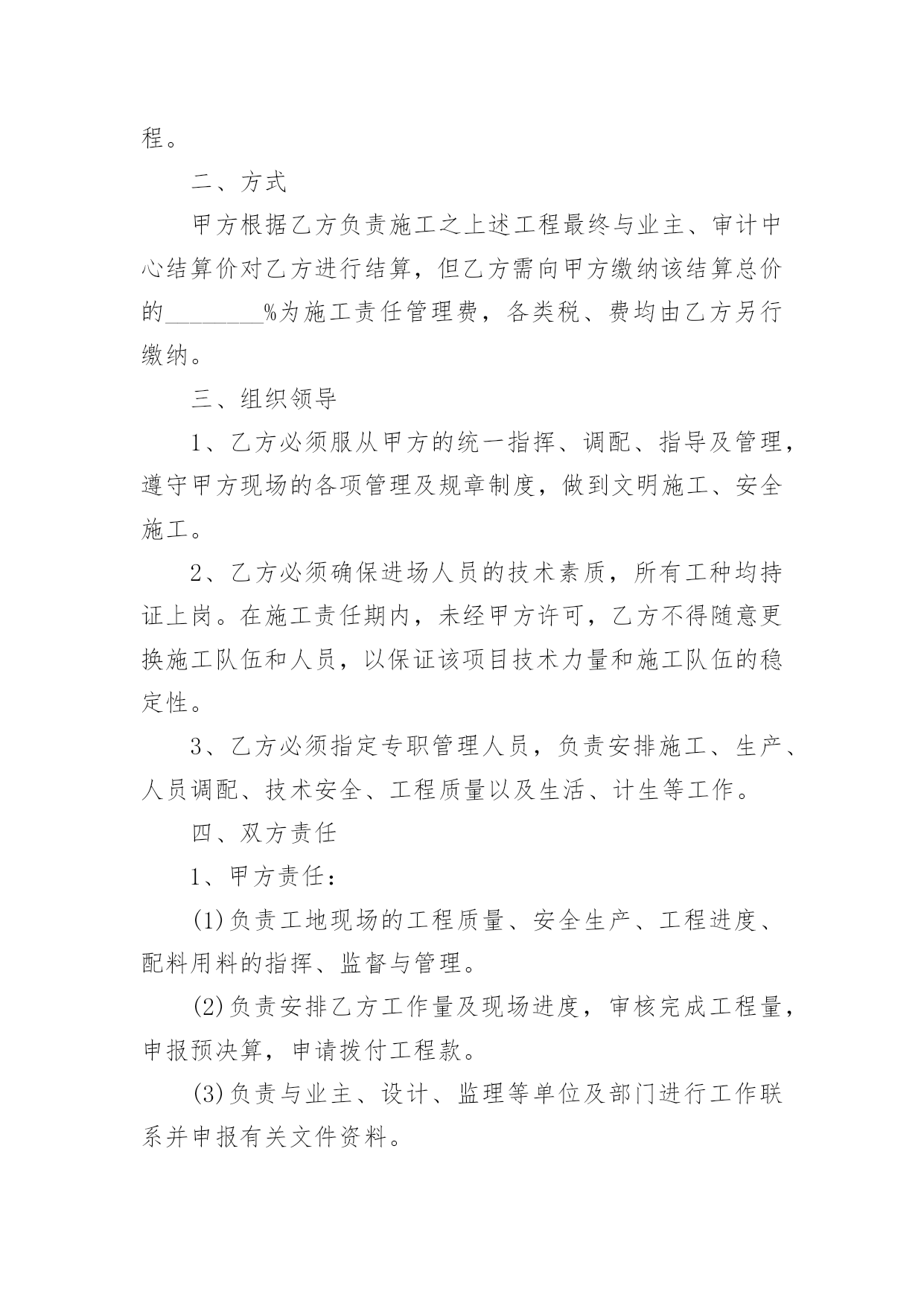 程。

二、方式

甲方根据乙方负责施工之上述工程最终与业主、审计中心结算价对乙方进行结算，但乙方需向甲方缴纳该结算总价的________%为施工责任管理费，各类税、费均由乙方另行缴纳。

三、组织领导

1、乙方必须服从甲方的统一指挥、调配、指导及管理，遵守甲方现场的各项管理及规章制度，做到文明施工、安全施工。

2、乙方必须确保进场人员的技术素质，所有工种均持证上岗。在施工责任期内，未经甲方许可，乙方不得随意更换施工队伍和人员，以保证该项目技术力量和施工队伍的稳定性。

3、乙方必须指定专职管理人员，负责安排施工、生产、人员调配、技术安全、工程质量以及生活、计生等工作。

四、双方责任

1、甲方责任：

(1)负责工地现场的工程质量、安全生产、工程进度、配料用料的指挥、监督与管理。

(2)负责安排乙方工作量及现场进度，审核完成工程量，申报预决算，申请拨付工程款。

(3)负责与业主、设计、监理等单位及部门进行工作联系并申报有关文件资料。